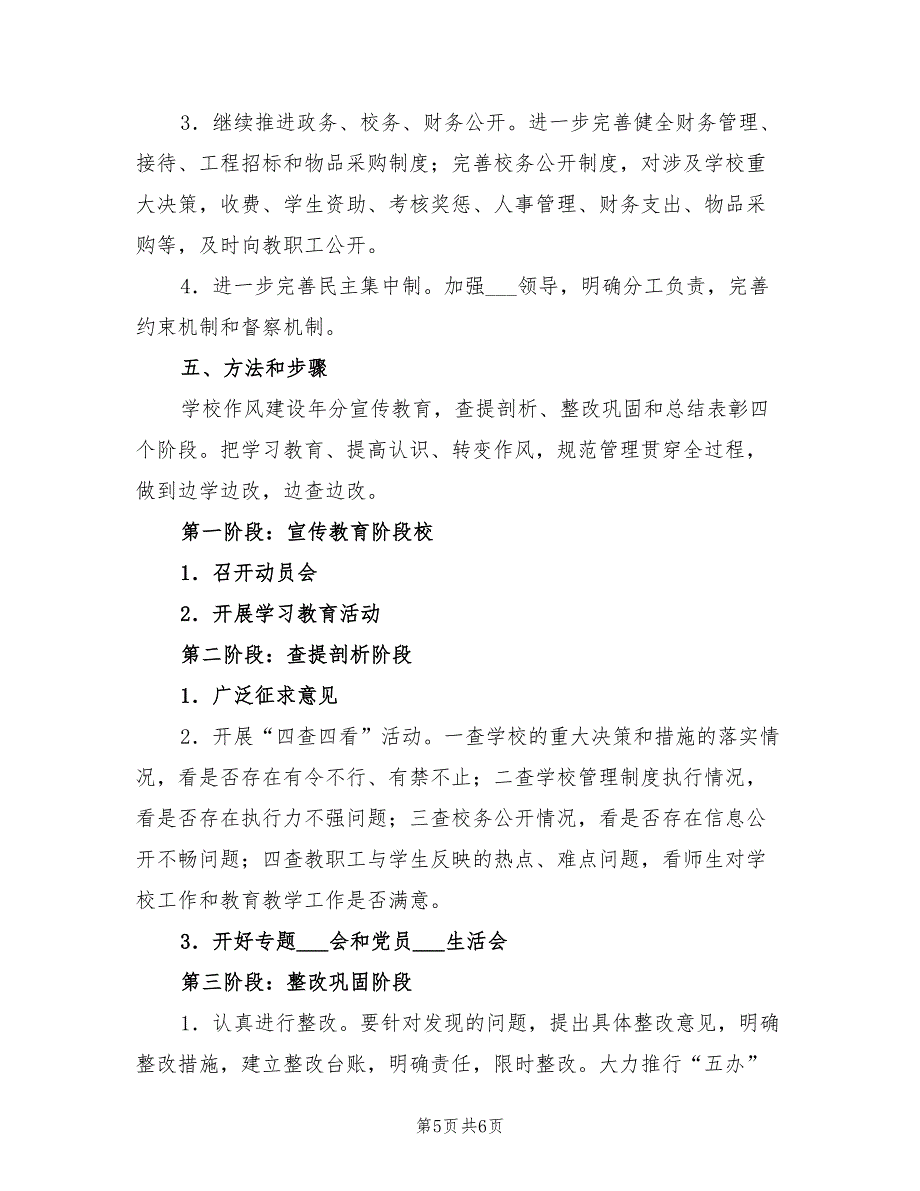 3．继续推进政务、校务、财务公开。进一步完善健全财务管理、接待、工程招标和物品采购制度；完善校务公开制度，对涉及学校重大决策，收费、学生资助、考核奖惩、人事管理、财务支出、物品采购等，及时向教职工公开。

4．进一步完善民主集中制。加强___领导，明确分工负责，完善约束机制和督察机制。

五、方法和步骤

学校作风建设年分宣传教育，查提剖析、整改巩固和总结表彰四个阶段。把学习教育、提高认识、转变作风，规范管理贯穿全过程，做到边学边改，边查边改。

第一阶段：宣传教育阶段校

1．召开动员会

2．开展学习教育活动

第二阶段：查提剖析阶段

1．广泛征求意见

2．开展“四查四看”活动。一查学校的重大决策和措施的落实情况，看是否存在有令不行、有禁不止；二查学校管理制度执行情况，看是否存在执行力不强问题；三查校务公开情况，看是否存在信息公开不畅问题；四查教职工与学生反映的热点、难点问题，看师生对学校工作和教育教学工作是否满意。

3．开好专题___会和党员___生活会

第三阶段：整改巩固阶段

1．认真进行整改。要针对发现的问题，提出具体整改意见，明确整改措施，建立整改台账，明确责任，限时整改。大力推行“五办”

第5页 共6页